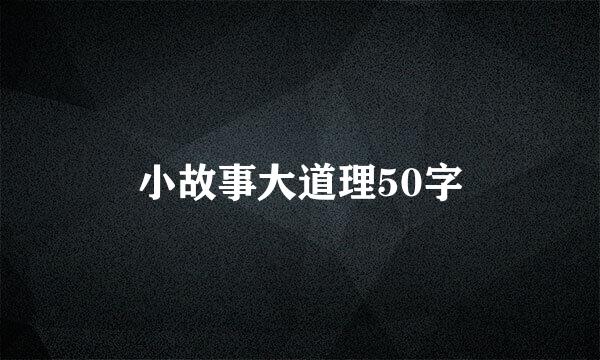 小故事大道理50字